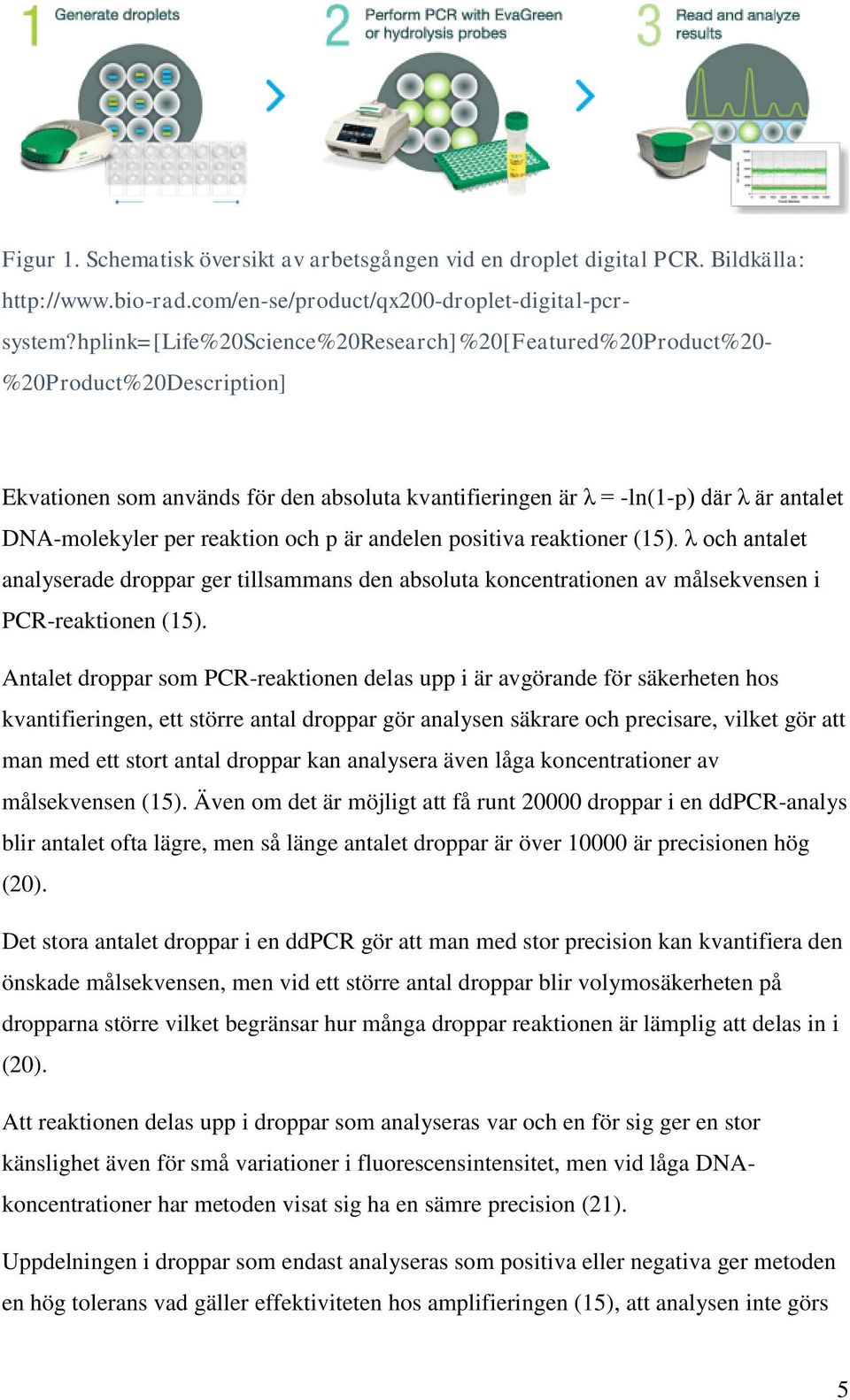 1 Generate droplets

2 Perform PCR with EvaGreen or hydrolysis probes

3 Read and analyze results

Figur 1. Schematisk översikt av arbetsgången vid en droplet digital PCR. Bildkälla: http://www.bio-rad.com/en-se/product/qx200-droplet-digital-pcr-system?hplink=[Life%20Science%20Research]%20[Featured%20Product%20-%20Product%20Description]

Ekvationen som används för den absoluta kvantifieringen är $\lambda = -\ln(1-p)$ där $\lambda$ är antalet DNA-molekyler per reaktion och p är andelen positiva reaktioner (15). $\lambda$ och antalet analyserade droppar ger tillsammans den absoluta koncentrationen av målsekvensen i PCR-reaktionen (15).

Antalet droppar som PCR-reaktionen delas upp i är avgörande för säkerheten hos kvantifieringen, ett större antal droppar gör analysen säkrare och precisare, vilket gör att man med ett stort antal droppar kan analysera även låga koncentrationer av målsekvensen (15). Även om det är möjligt att få runt 20000 droppar i en ddPCR-analys blir antalet ofta lägre, men så länge antalet droppar är över 10000 är precisionen hög (20).

Det stora antalet droppar i en ddPCR gör att man med stor precision kan kvantifiera den önskade målsekvensen, men vid ett större antal droppar blir volymosäkerheten på dropparna större vilket begränsar hur många droppar reaktionen är lämplig att delas in i (20).

Att reaktionen delas upp i droppar som analyseras var och en för sig ger en stor känslighet även för små variationer i fluorescensintensitet, men vid låga DNA-koncentrationer har metoden visat sig ha en sämre precision (21).

Uppdelningen i droppar som endast analyseras som positiva eller negativa ger metoden en hög tolerans vad gäller effektiviteten hos amplifieringen (15), att analysen inte görs

5